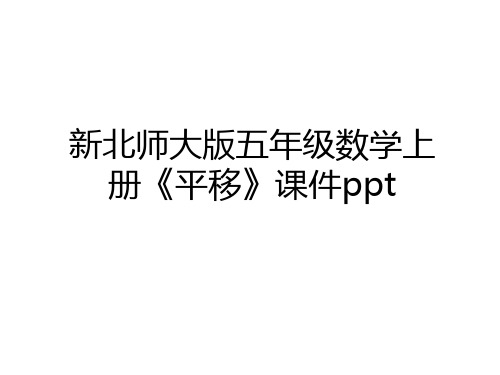 新北师大版五年级数学上册《平移》课件ppt